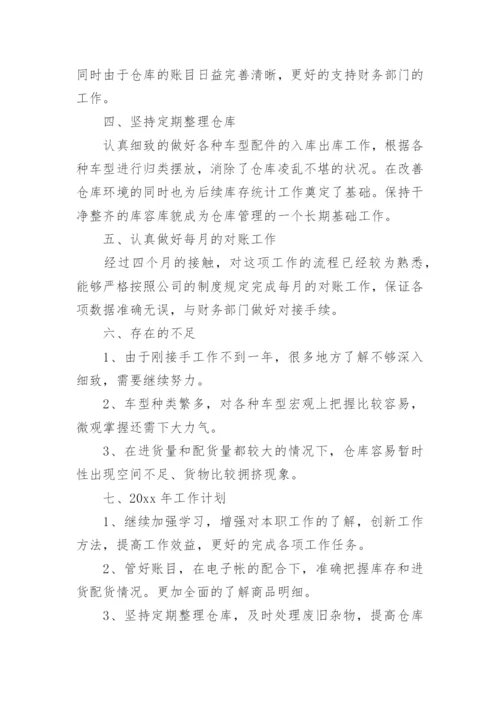 同时由于仓库的账目日益完善清晰，更好的支持财务部门的工作。

四、坚持定期整理仓库

认真细致的做好各种车型配件的入库出库工作，根据各种车型进行归类摆放，消除了仓库凌乱不堪的状况。在改善仓库环境的同时也为后续库存统计工作奠定了基础。保持干净整齐的库容库貌成为仓库管理的一个长期基础工作。

五、认真做好每月的对账工作

经过四个月的接触，对这项工作的流程已经较为熟悉，能够严格按照公司的制度规定完成每月的对账工作，保证各项数据准确无误，与财务部门做好对接手续。

六、存在的不足

1、由于刚接手工作不到一年，很多地方了解不够深入细致，需要继续努力。

2、车型种类繁多，对各种车型宏观上把握比较容易，微观掌握还需下大力气。

3、在进货量和配货量都较大的情况下，仓库容易暂时性出现空间不足、货物比较拥挤现象。

七、20xx 年工作计划

1、继续加强学习，增强对本职工作的了解，创新工作方法，提高工作效益，更好的完成各项工作任务。

2、管好账目，在电子帐的配合下，准确把握库存和进货配货情况。更加全面的了解商品明细。

3、坚持定期整理仓库，及时处理废旧杂物，提高仓库